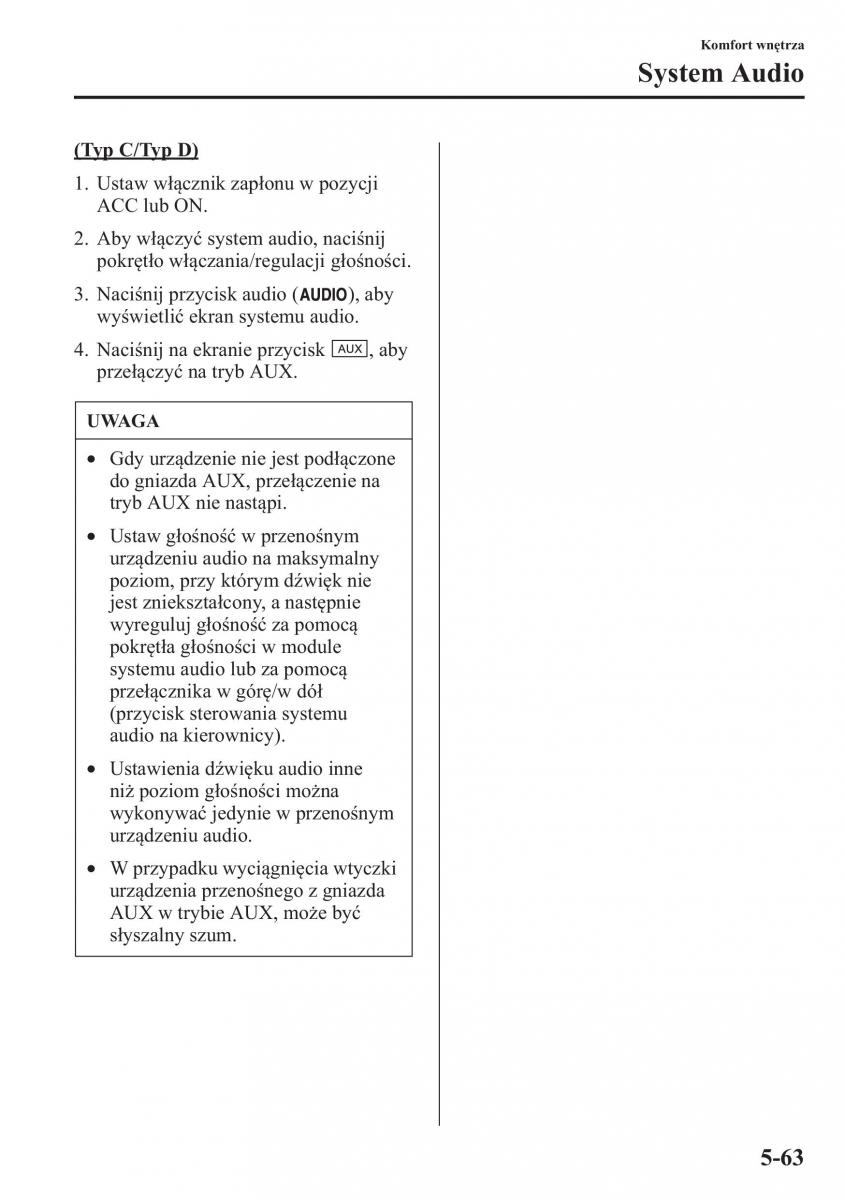 Komfort wnętrza

System Audio

(Typ C/Typ D)

1. Ustaw włącznik zapłonu w pozycji ACC lub ON.

2. Aby włączyć system audio, naciśnij pokrętło włączania/regulacji głośności.

3. Naciśnij przycisk audio (AUDIO), aby wyświetlić ekran systemu audio.

4. Naciśnij na ekranie przycisk AUX, aby przełączyć na tryb AUX.

UWAGA

• Gdy urządzenie nie jest podłączone do gniazda AUX, przełączenie na tryb AUX nie nastąpi.

• Ustaw głośność w przenośnym urządzeniu audio na maksymalny poziom, przy którym dźwięk nie jest zniekształcony, a następnie wyreguluj głośność za pomocą pokrętła głośności w module systemu audio lub za pomocą przełącznika w górę/w dół (przycisk sterowania systemu audio na kierownicy).

• Ustawienia dźwięku audio inne niż poziom głośności można wykonywać jedynie w przenośnym urządzeniu audio.

• W przypadku wyciągnięcia wtyczki urządzenia przenośnego z gniazda AUX w trybie AUX, może być słyszalny szum.

5-63